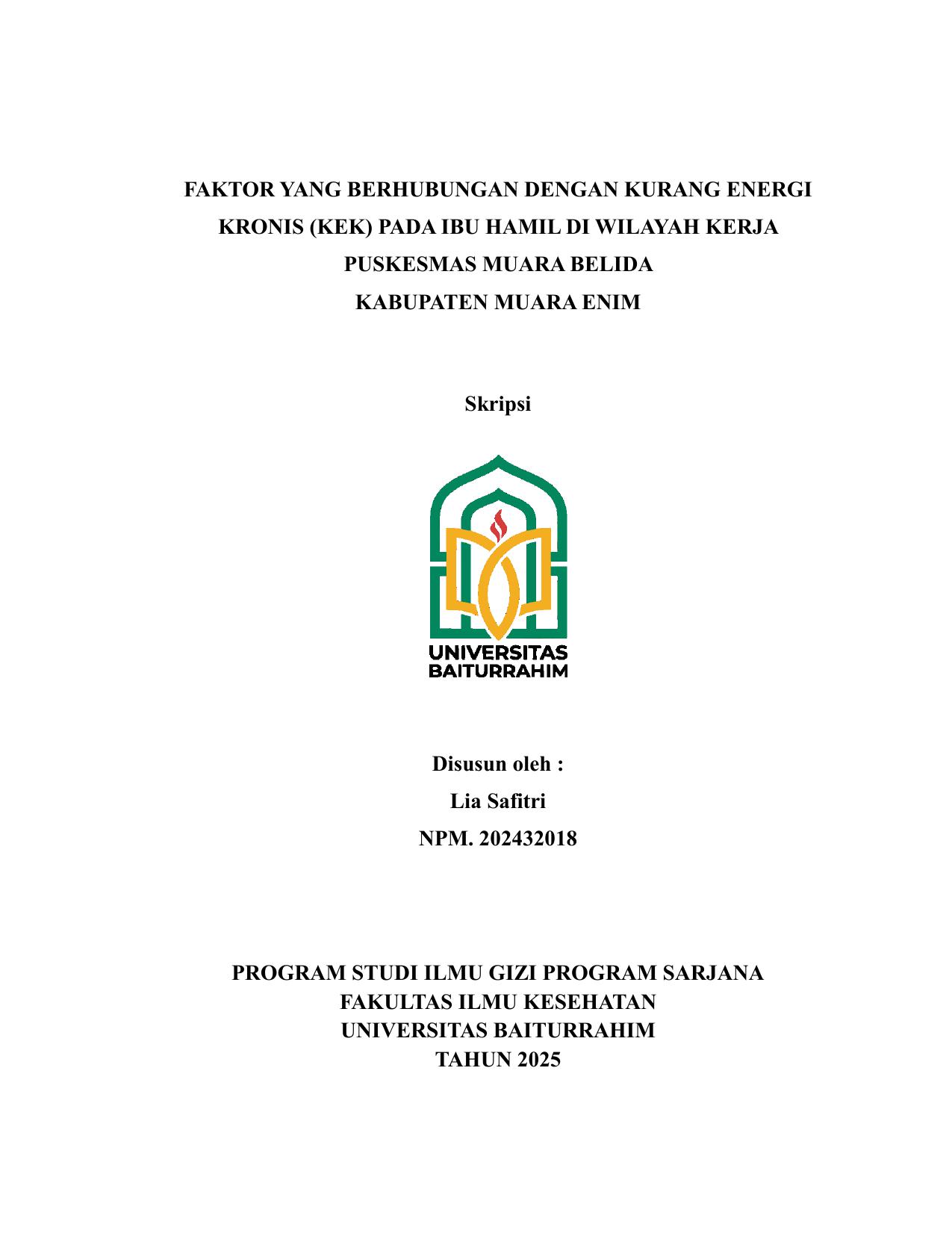 FAKTOR YANG BERHUBUNGAN DENGAN KURANG ENERGI KRONIS (KEK) PADA IBU HAMIL DI WILAYAH KERJA PUSKESMAS MUARA BELIDA KABUPATEN MUARA ENIM

Skripsi

UNIVERSITAS BAITURRAHIM

Disusun oleh :
Lia Safitri
NPM. 202432018

PROGRAM STUDI ILMU GIZI PROGRAM SARJANA
FAKULTAS ILMU KESEHATAN
UNIVERSITAS BAITURRAHIM
TAHUN 2025